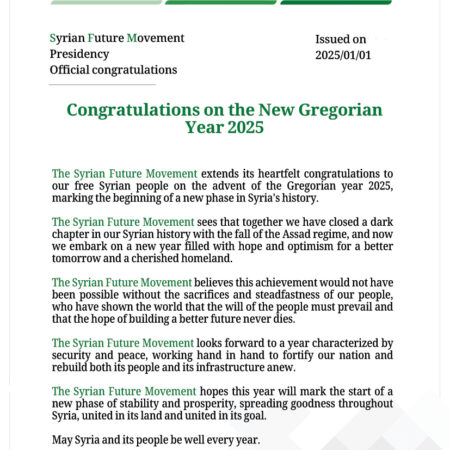 Syrian Future Movement
Presidency
Official congratulations

Issued on
2025/01/01

Congratulations on the New Gregorian Year 2025

The Syrian Future Movement extends its heartfelt congratulations to our free Syrian people on the advent of the Gregorian year 2025, marking the beginning of a new phase in Syria's history.

The Syrian Future Movement sees that together we have closed a dark chapter in our Syrian history with the fall of the Assad regime, and now we embark on a new year filled with hope and optimism for a better tomorrow and a cherished homeland.

The Syrian Future Movement believes this achievement would not have been possible without the sacrifices and steadfastness of our people, who have shown the world that the will of the people must prevail and that the hope of building a better future never dies.

The Syrian Future Movement looks forward to a year characterized by security and peace, working hand in hand to fortify our nation and rebuild both its people and its infrastructure anew.

The Syrian Future Movement hopes this year will mark the start of a new phase of stability and prosperity, spreading goodness throughout Syria, united in its land and united in its goal.

May Syria and its people be well every year.